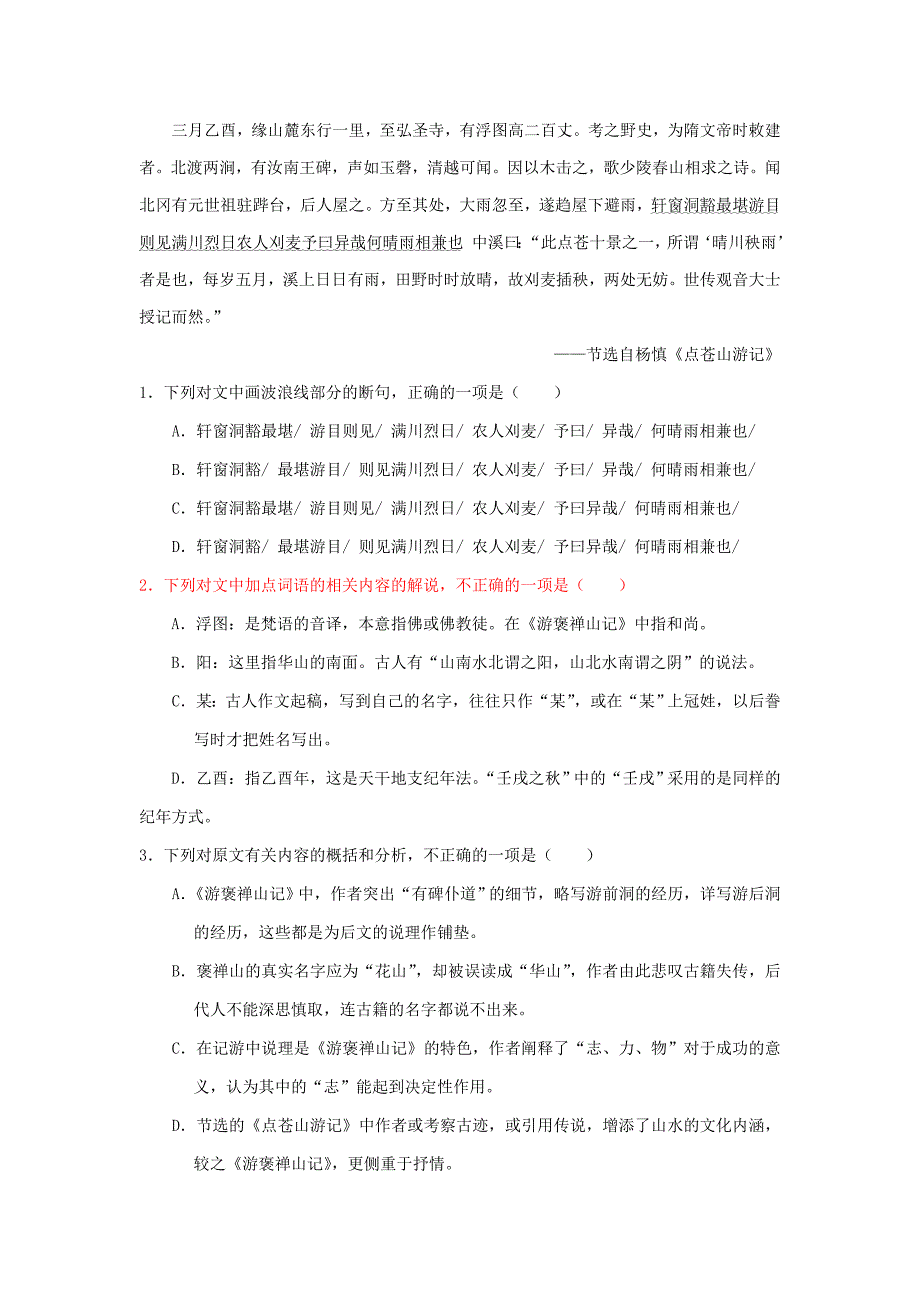 三月乙酉，缘山麓东行一里，至弘圣寺，有浮图高二百丈。考之野史，为隋文帝时敕建者。北渡两涧，有汝南王碑，声如玉磬，清越可闻。因以木击之，歌少陵春山相求之诗。闻北冈有元世祖驻跸台，后人屋之。方至其处，大雨忽至，遂趋屋下避雨，轩窗洞豁最堪游目则见满川烈日农人刈麦予曰异哉何晴雨相兼也 中溪曰：“此点苍十景之一，所谓‘晴川秧雨’者是也，每岁五月，溪上日日有雨，田野时时放晴，故刈麦插秧，两处无妨。世传观音大士授记而然。”

——节选自杨慎《点苍山游记》

1．下列对文中画波浪线部分的断句，正确的一项是（　　）

A．轩窗洞豁最堪/ 游目则见/ 满川烈日/ 农人刈麦/ 予曰/ 异哉/ 何晴雨相兼也/

B．轩窗洞豁/ 最堪游目/ 则见满川烈日/ 农人刈麦/ 予曰/ 异哉/ 何晴雨相兼也/

C．轩窗洞豁最堪/ 游目则见/ 满川烈日/ 农人刈麦/ 予曰异哉/ 何晴雨相兼也/

D．轩窗洞豁/ 最堪游目/ 则见满川烈日/ 农人刈麦/ 予曰异哉/ 何晴雨相兼也/

2．下列对文中加点词语的相关内容的解说，不正确的一项是（　　）

A．浮图：是梵语的音译，本意指佛或佛教徒。在《游褒禅山记》中指和尚。

B．阳：这里指华山的南面。古人有“山南水北谓之阳，山北水南谓之阴”的说法。

C．某：古人作文起稿，写到自己的名字，往往只作“某”，或在“某”上冠姓，以后誊写时才把姓名写出。

D．乙酉：指乙酉年，这是天干地支纪年法。“壬戌之秋”中的“壬戌”采用的是同样的纪年方式。

3．下列对原文有关内容的概括和分析，不正确的一项是（　　）

A．《游褒禅山记》中，作者突出“有碑仆道”的细节，略写游前洞的经历，详写游后洞的经历，这些都是为后文的说理作铺垫。

B．褒禅山的真实名字应为“花山”，却被误读成“华山”，作者由此悲叹古籍失传，后代人不能深思慎取，连古籍的名字都说不出来。

C．在记游中说理是《游褒禅山记》的特色，作者阐释了“志、力、物”对于成功的意义，认为其中的“志”能起到决定性作用。

D．节选的《点苍山游记》中作者或考察古迹，或引用传说，增添了山水的文化内涵，较之《游褒禅山记》，更侧重于抒情。